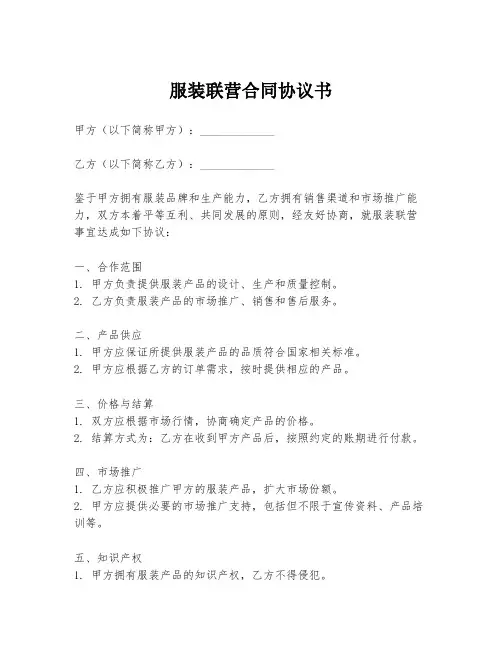 服装联营合同协议书

甲方（以下简称甲方）：______________

乙方（以下简称乙方）：______________

鉴于甲方拥有服装品牌和生产能力，乙方拥有销售渠道和市场推广能力，双方本着平等互利、共同发展的原则，经友好协商，就服装联营事宜达成如下协议：

一、合作范围
1. 甲方负责提供服装产品的设计、生产和质量控制。
2. 乙方负责服装产品的市场推广、销售和售后服务。

二、产品供应
1. 甲方应保证所提供服装产品的品质符合国家相关标准。
2. 甲方应根据乙方的订单需求，按时提供相应的产品。

三、价格与结算
1. 双方应根据市场行情，协商确定产品的价格。
2. 结算方式为：乙方在收到甲方产品后，按照约定的账期进行付款。

四、市场推广
1. 乙方应积极推广甲方的服装产品，扩大市场份额。
2. 甲方应提供必要的市场推广支持，包括但不限于宣传资料、产品培训等。

五、知识产权
1. 甲方拥有服装产品的知识产权，乙方不得侵犯。